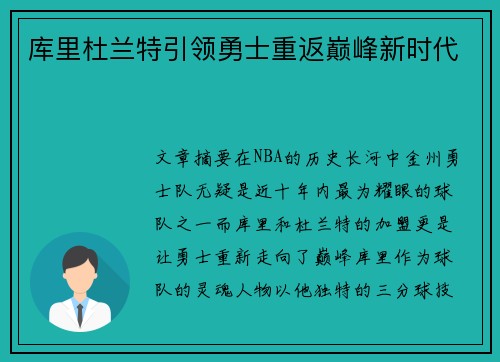 库里杜兰特引领勇士重返巅峰新时代

文章摘要在NBA的历史长河中金州勇士队无疑是近十年内最为耀眼的球队之一而库里和杜兰特的加盟更是让勇士重新走向了巅峰库里作为球队的灵魂人物以他独特的三分球技